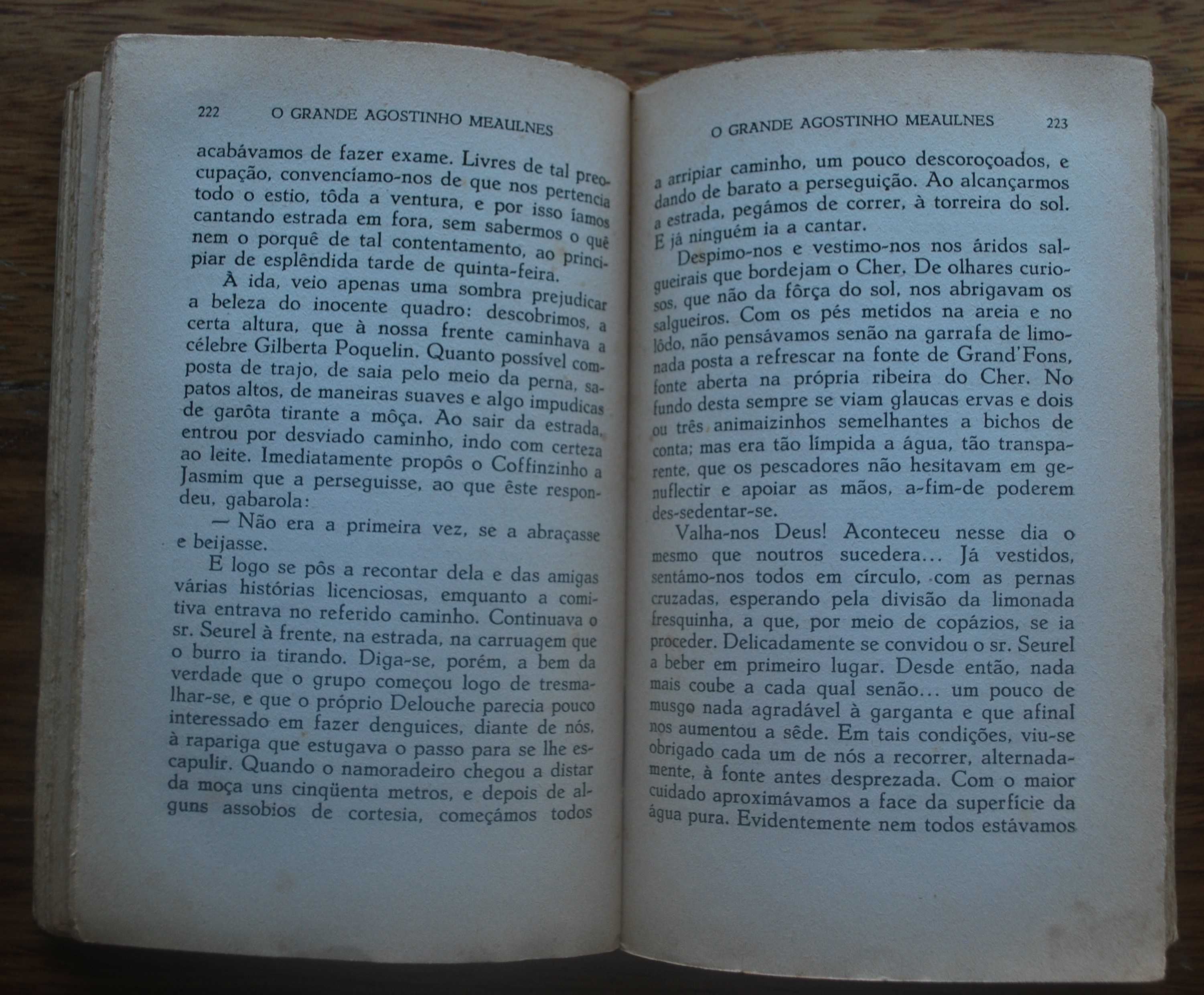 222 O GRANDE AGOSTINHO MEAULNES

acabávamos de fazer exame. Livres de tal preocupação, convencíamo-nos de que nos pertencia todo o estio, tôda a ventura, e por isso íamos cantando estrada em fora, sem sabermos o quê nem o porquê de tal contentamento, ao principiar de esplêndida tarde de quinta-feira.

À ida, veio apenas uma sombra prejudicar a beleza do inocente quadro: descobrimos, a certa altura, que à nossa frente caminhava a célebre Gilberta Poquelin. Quanto possível composta de trajo, de saia pelo meio da perna, sapatos altos, de maneiras suaves e algo impudicas de garôta tirante a môça. Ao sair da estrada, entrou por desviado caminho, indo com certeza ao leite. Imediatamente propôs o Coffinzinho a Jasmim que a perseguisse, ao que êste respondeu, gabarola:

— Não era a primeira vez, se a abraçasse e beijasse.

E logo se pôs a recontar dela e das amigas várias histórias licenciosas, emquanto a comitiva entrava no referido caminho. Continuava o sr. Seurel à frente, na estrada, na carruagem que o burro ia tirando. Diga-se, porém, a bem da verdade que o grupo começou logo de tresmalhar-se, e que o próprio Delouche parecia pouco interessado em fazer denguices, diante de nós, à rapariga que estugava o passo para se lhe escapulir. Quando o namoradeiro chegou a distar da moça uns cinqüenta metros, e depois de alguns assobios de cortesia, começámos todos

O GRANDE AGOSTINHO MEAULNES 223

a arripiar caminho, um pouco descoroçoados, e dando de barato a perseguição. Ao alcançarmos a estrada, pegámos de correr, à torreira do sol. E já ninguém ia a cantar.

Despimo-nos e vestimo-nos nos áridos salgueirais que bordejam o Cher. De olhares curiosos, que não da fôrça do sol, nos abrigavam os salgueiros. Com os pés metidos na areia e no lôdo, não pensávamos senão na garrafa de limonada posta a refrescar na fonte de Grand'Fons, fonte aberta na própria ribeira do Cher. No fundo desta sempre se viam glaucas ervas e dois ou três animaizinhos semelhantes a bichos de conta; mas era tão límpida a água, tão transparente, que os pescadores não hesitavam em genuflectir e apoiar as mãos, a-fim-de poderem des-sedentar-se.

Valha-nos Deus! Aconteceu nesse dia o mesmo que noutros sucedera... Já vestidos, sentámo-nos todos em círculo, com as pernas cruzadas, esperando pela divisão da limonada fresquinha, a que, por meio de copázios, se ia proceder. Delicadamente se convidou o sr. Seurel a beber em primeiro lugar. Desde então, nada mais coube a cada qual senão... um pouco de musgo nada agradável à garganta e que afinal nos aumentou a sêde. Em tais condições, viu-se obrigado cada um de nós a recorrer, alternadamente, à fonte antes desprezada. Com o maior cuidado aproximávamos a face da superfície da água pura. Evidentemente nem todos estávamos